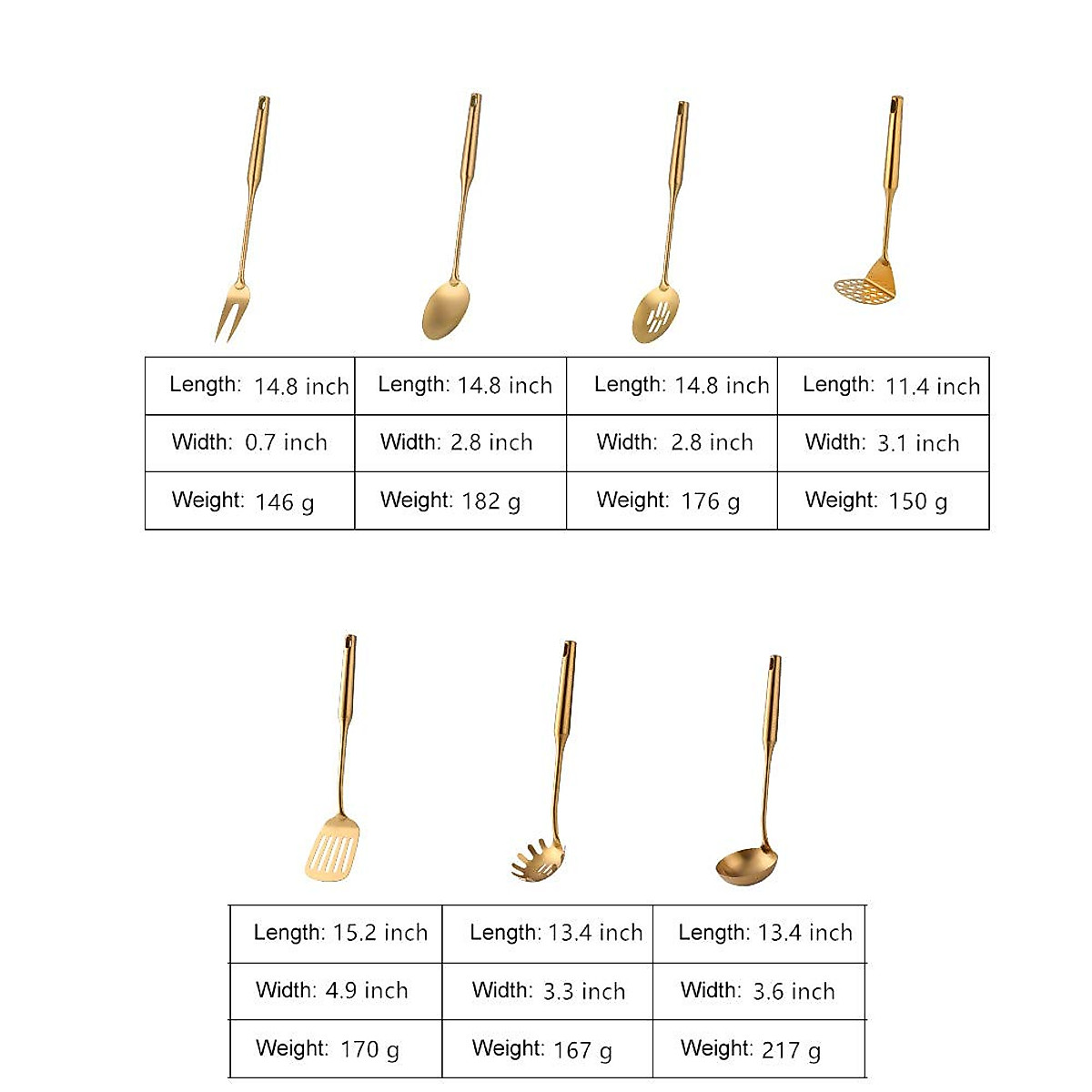 | Length: 14.8 inch | Length: 14.8 inch | Length: 14.8 inch | Length: 11.4 inch |
|---|---|---|---|
| Width: 0.7 inch | Width: 2.8 inch | Width: 2.8 inch | Width: 3.1 inch |
| Weight: 146 g | Weight: 182 g | Weight: 176 g | Weight: 150 g |

| Length: 15.2 inch | Length: 13.4 inch | Length: 13.4 inch |
|---|---|---|
| Width: 4.9 inch | Width: 3.3 inch | Width: 3.6 inch |
| Weight: 170 g | Weight: 167 g | Weight: 217 g |